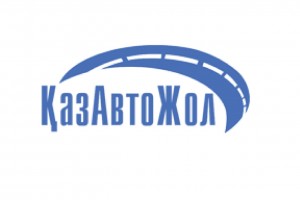 ҚазАвтоЖол